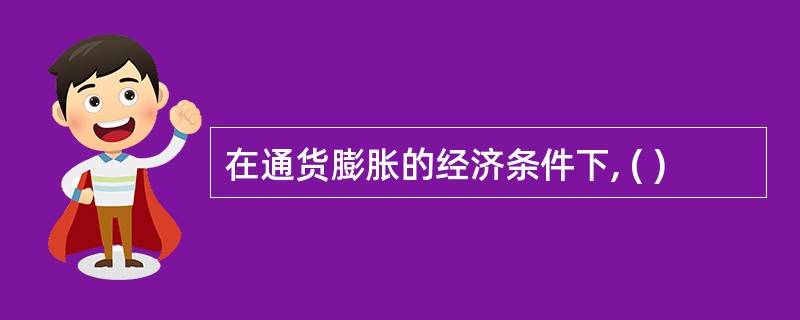 在通货膨胀的经济条件下, ( )